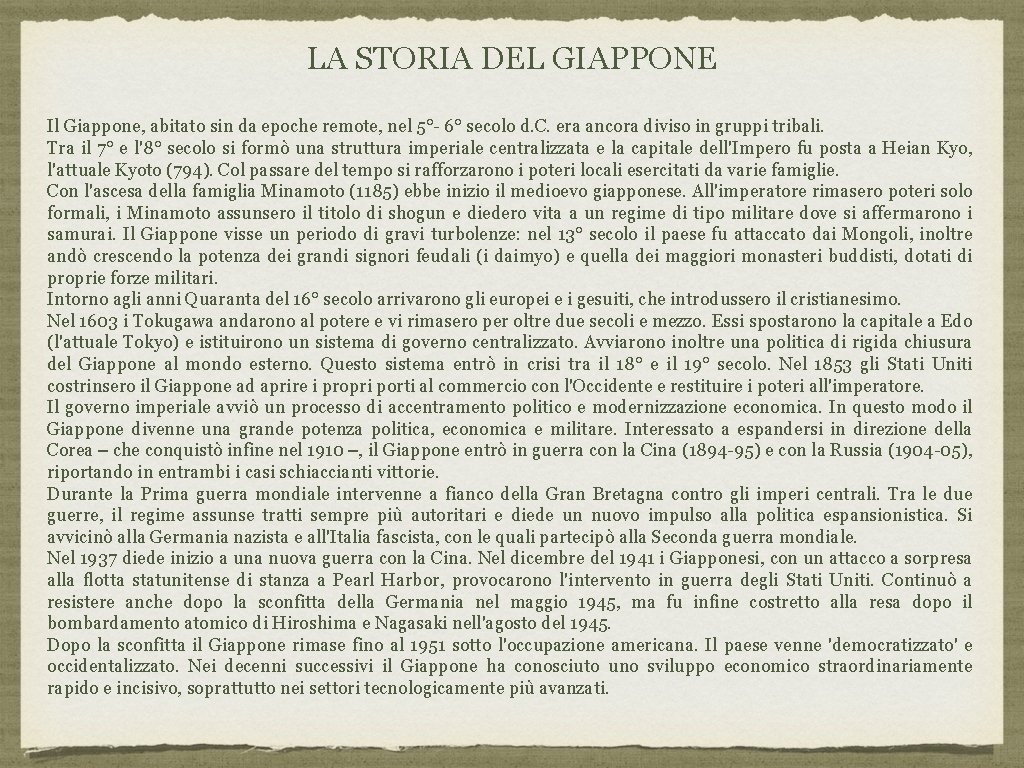 LA STORIA DEL GIAPPONE

Il Giappone, abitato sin da epoche remote, nel 5°- 6° secolo d.C. era ancora diviso in gruppi tribali.
Tra il 7° e l'8° secolo si formò una struttura imperiale centralizzata e la capitale dell'Impero fu posta a Heian Kyo, l'attuale Kyoto (794). Col passare del tempo si rafforzarono i poteri locali esercitati da varie famiglie.
Con l'ascesa della famiglia Minamoto (1185) ebbe inizio il medioevo giapponese. All'imperatore rimasero poteri solo formali, i Minamoto assunsero il titolo di shogun e diedero vita a un regime di tipo militare dove si affermarono i samurai. Il Giappone visse un periodo di gravi turbolenze: nel 13° secolo il paese fu attaccato dai Mongoli, inoltre andò crescendo la potenza dei grandi signori feudali (i daimyo) e quella dei maggiori monasteri buddisti, dotati di proprie forze militari.
Intorno agli anni Quaranta del 16° secolo arrivarono gli europei e i gesuiti, che introdussero il cristianesimo.
Nel 1603 i Tokugawa andarono al potere e vi rimasero per oltre due secoli e mezzo. Essi spostarono la capitale a Edo (l'attuale Tokyo) e istituirono un sistema di governo centralizzato. Avviarono inoltre una politica di rigida chiusura del Giappone al mondo esterno. Questo sistema entrò in crisi tra il 18° e il 19° secolo. Nel 1853 gli Stati Uniti costrinsero il Giappone ad aprire i propri porti al commercio con l'Occidente e restituire i poteri all'imperatore.
Il governo imperiale avviò un processo di accentramento politico e modernizzazione economica. In questo modo il Giappone divenne una grande potenza politica, economica e militare. Interessato a espandersi in direzione della Corea – che conquistò infine nel 1910 –, il Giappone entrò in guerra con la Cina (1894-95) e con la Russia (1904-05), riportando in entrambi i casi schiaccianti vittorie.
Durante la Prima guerra mondiale intervenne a fianco della Gran Bretagna contro gli imperi centrali. Tra le due guerre, il regime assunse tratti sempre più autoritari e diede un nuovo impulso alla politica espansionistica. Si avvicinò alla Germania nazista e all'Italia fascista, con le quali partecipò alla Seconda guerra mondiale.
Nel 1937 diede inizio a una nuova guerra con la Cina. Nel dicembre del 1941 i Giapponesi, con un attacco a sorpresa alla flotta statunitense di stanza a Pearl Harbor, provocarono l'intervento in guerra degli Stati Uniti. Continuò a resistere anche dopo la sconfitta della Germania nel maggio 1945, ma fu infine costretto alla resa dopo il bombardamento atomico di Hiroshima e Nagasaki nell'agosto del 1945.
Dopo la sconfitta il Giappone rimase fino al 1951 sotto l'occupazione americana. Il paese venne 'democratizzato' e occidentalizzato. Nei decenni successivi il Giappone ha conosciuto uno sviluppo economico straordinariamente rapido e incisivo, soprattutto nei settori tecnologicamente più avanzati.